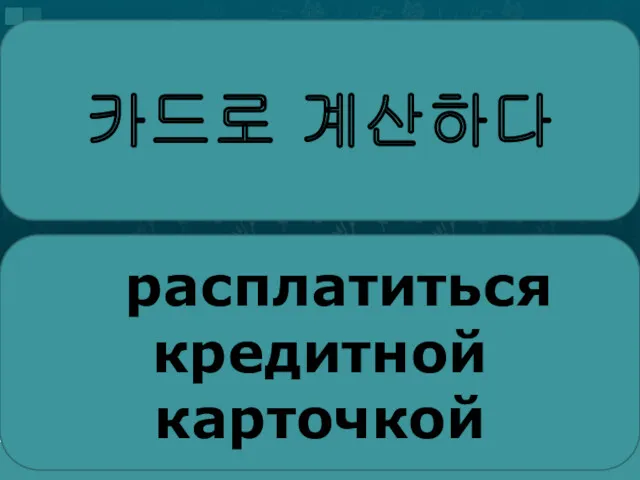 카드로 계산하다

расплатиться кредитной карточкой